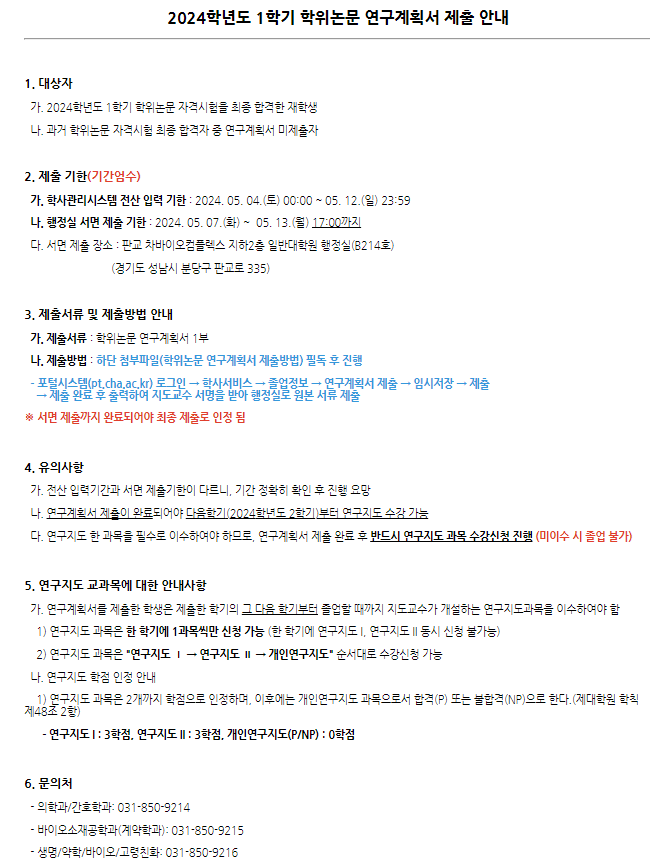 2024학년도 1학기 학위논문 연구계획서 제출 안내

1. 대상자

가. 2024학년도 1학기 학위논문 자격시험을 최종 합격한 재학생

나. 과거 학위논문 자격시험 최종 합격자 중 연구계획서 미제출자

2. 제출 기한(기간엄수)

가. 학사관리시스템 전산 입력 기한 : 2024. 05. 04.(토) 00:00 ~ 05. 12.(일) 23:59

나. 행정실 서면 제출 기한 : 2024. 05. 07.(화) ~ 05. 13.(월) 17:00까지

다. 서면 제출 장소 : 판교 차바이오컴플렉스 지하2층 일반대학원 행정실(B214호)

(경기도 성남시 분당구 판교로 335)

3. 제출서류 및 제출방법 안내

가. 제출서류 : 학위논문 연구계획서 1부

나. 제출방법 : 하단 첨부파일(학위논문 연구계획서 제출방법) 필독 후 진행

- 포털시스템(pt.cha.ac.kr) 로그인 → 학사서비스 → 졸업정보 → 연구계획서 제출 → 임시저장 → 제출 → 제출 완료 후 출력하여 지도교수 서명을 받아 행정실로 원본 서류 제출

※ 서면 제출까지 완료되어야 최종 제출로 인정 됨

4. 유의사항

가. 전산 입력기간과 서면 제출기한이 다르니, 기간 정확히 확인 후 진행 요망

나. 연구계획서 제출이 완료되어야 다음학기(2024학년도 2학기)부터 연구지도 수강 가능

다. 연구지도 한 과목을 필수로 이수하여야 하므로, 연구계획서 제출 완료 후 반드시 연구지도 과목 수강신청 진행 (미이수 시 졸업 불가)

5. 연구지도 교과목에 대한 안내사항

가. 연구계획서를 제출한 학생은 제출한 학기의 그 다음 학기부터 졸업할 때까지 지도교수가 개설하는 연구지도과목을 이수하여야 함

1) 연구지도 과목은 한 학기에 1과목씩만 신청 가능 (한 학기에 연구지도 I, 연구지도 II 동시 신청 불가능)

2) 연구지도 과목은 "연구지도 Ⅰ → 연구지도 Ⅱ → 개인연구지도" 순서대로 수강신청 가능

나. 연구지도 학점 인정 안내

1) 연구지도 과목은 2개까지 학점으로 인정하며, 이후에는 개인연구지도 과목으로서 합격(P) 또는 불합격(NP)으로 한다.(제대학원 학칙 제48조 2항)

- 연구지도 I : 3학점, 연구지도 II : 3학점, 개인연구지도(P/NP) : 0학점

6. 문의처

- 의학과/간호학과: 031-850-9214

- 바이오소재공학과(계약학과): 031-850-9215

- 생명/약학/바이오/고령친화: 031-850-9216